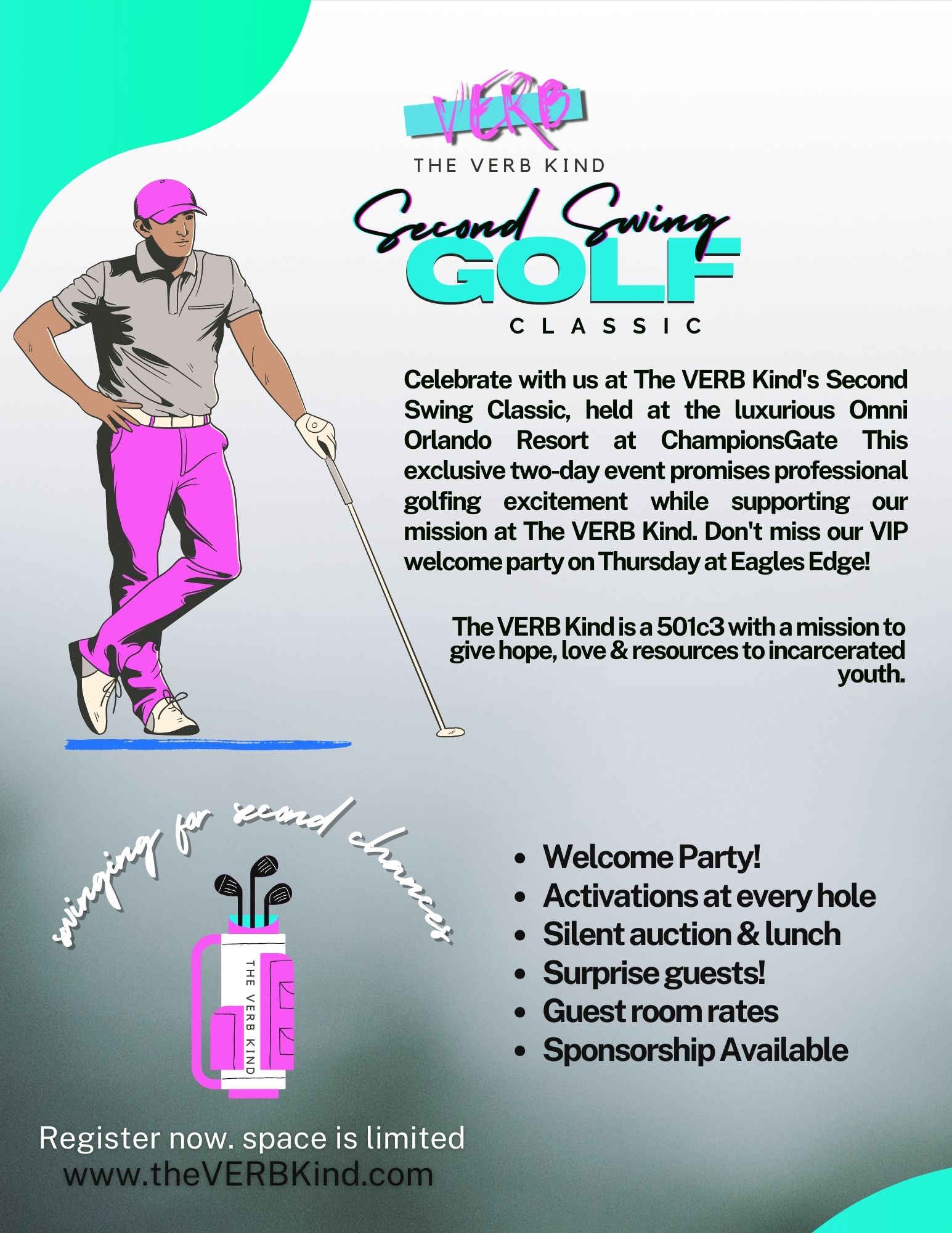 VERB
THE VERB KIND

Second Swing
GOLF
CLASSIC

Celebrate with us at The VERB Kind's Second Swing Classic, held at the luxurious Omni Orlando Resort at ChampionsGate This exclusive two-day event promises professional golfing excitement while supporting our mission at The VERB Kind. Don't miss our VIP welcome party on Thursday at Eagles Edge!

The VERB Kind is a 501c3 with a mission to give hope, love & resources to incarcerated youth.

swinging for second chances

THE VERB KIND

• Welcome Party!
• Activations at every hole
• Silent auction & lunch
• Surprise guests!
• Guest room rates
• Sponsorship Available

Register now. space is limited
www.theVERBKind.com